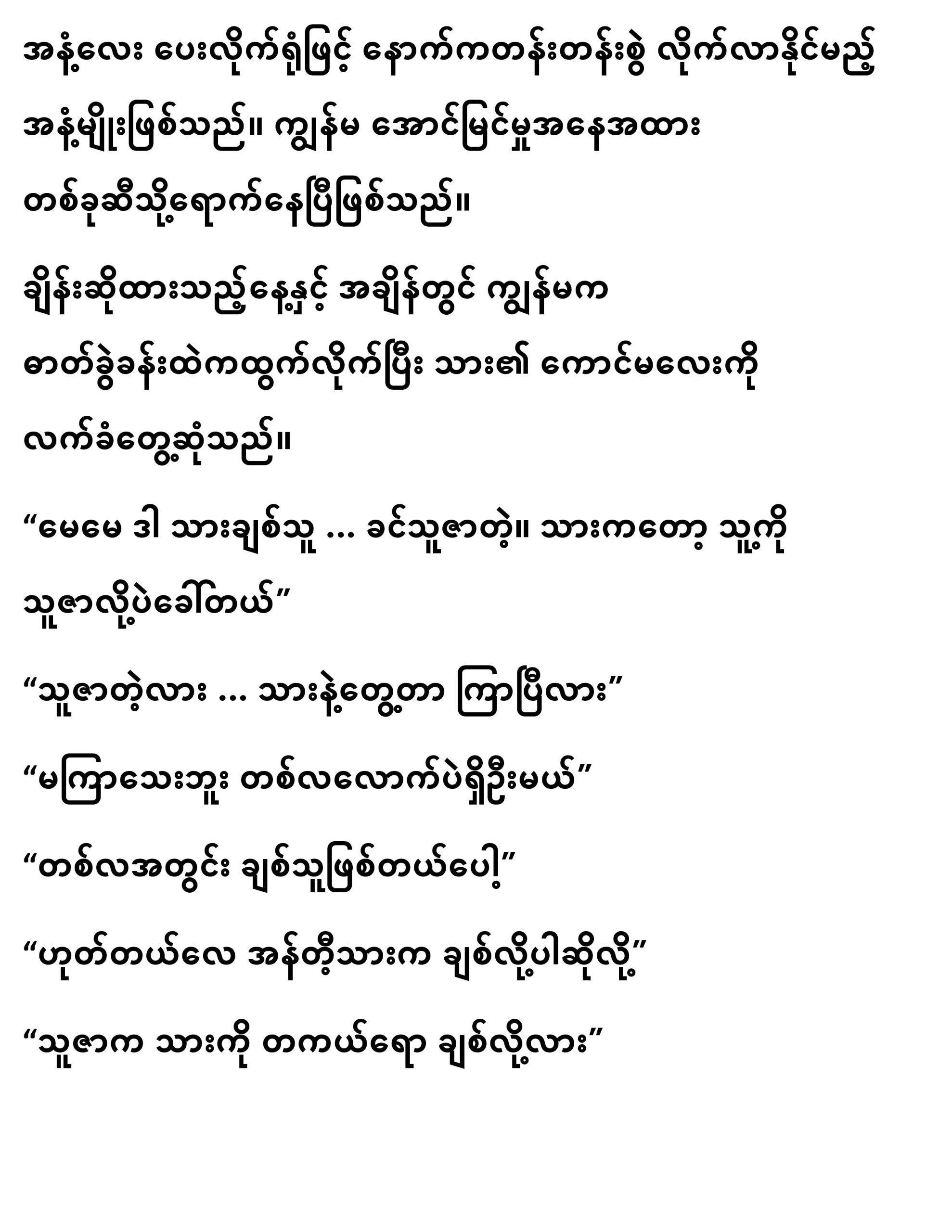 အနံ့လေး ပေးလိုက်ရုံဖြင့် နောက်ကတန်းတန်းစွဲ လိုက်လာနိုင်မည့် အနံ့မျိုးဖြစ်သည်။ ကျွန်မ အောင်မြင်မှုအနေအထား တစ်ခုဆီသို့ရောက်နေပြီဖြစ်သည်။

ချိန်းဆိုထားသည့်နေ့နှင့် အချိန်တွင် ကျွန်မက ဓာတ်ခွဲခန်းထဲကထွက်လိုက်ပြီး သား၏ ကောင်မလေးကို လက်ခံတွေ့ဆုံသည်။

"မေမေ ဒါ သားချစ်သူ … ခင်သူဇာတဲ့။ သားကတော့ သူ့ကို သူဇာလို့ပဲခေါ်တယ်"

"သူဇာတဲ့လား … သားနဲ့တွေ့တာ ကြာပြီလား"

"မကြာသေးဘူး တစ်လလောက်ပဲရှိဦးမယ်"

"တစ်လအတွင်း ချစ်သူဖြစ်တယ်ပေါ့"

"ဟုတ်တယ်လေ အန်တီ့သားက ချစ်လို့ပါဆိုလို့"

"သူဇာက သားကို တကယ်ရော ချစ်လို့လား"